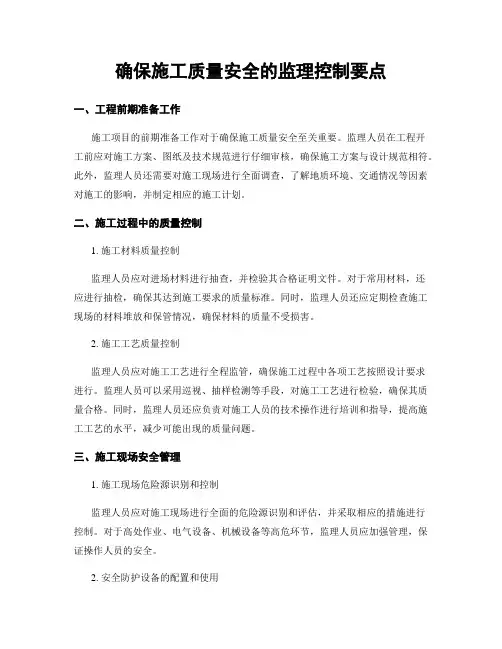 确保施工质量安全的监理控制要点

一、工程前期准备工作

施工项目的前期准备工作对于确保施工质量安全至关重要。监理人员在工程开工前应对施工方案、图纸及技术规范进行仔细审核，确保施工方案与设计规范相符。此外，监理人员还需要对施工现场进行全面调查，了解地质环境、交通情况等因素对施工的影响，并制定相应的施工计划。

二、施工过程中的质量控制

1. 施工材料质量控制

监理人员应对进场材料进行抽查，并检验其合格证明文件。对于常用材料，还应进行抽检，确保其达到施工要求的质量标准。同时，监理人员还应定期检查施工现场的材料堆放和保管情况，确保材料的质量不受损害。

2. 施工工艺质量控制

监理人员应对施工工艺进行全程监管，确保施工过程中各项工艺按照设计要求进行。监理人员可以采用巡视、抽样检测等手段，对施工工艺进行检验，确保其质量合格。同时，监理人员还应负责对施工人员的技术操作进行培训和指导，提高施工工艺的水平，减少可能出现的质量问题。

三、施工现场安全管理

1. 施工现场危险源识别和控制

监理人员应对施工现场进行全面的危险源识别和评估，并采取相应的措施进行控制。对于高处作业、电气设备、机械设备等高危环节，监理人员应加强管理，保证操作人员的安全。

2. 安全防护设备的配置和使用